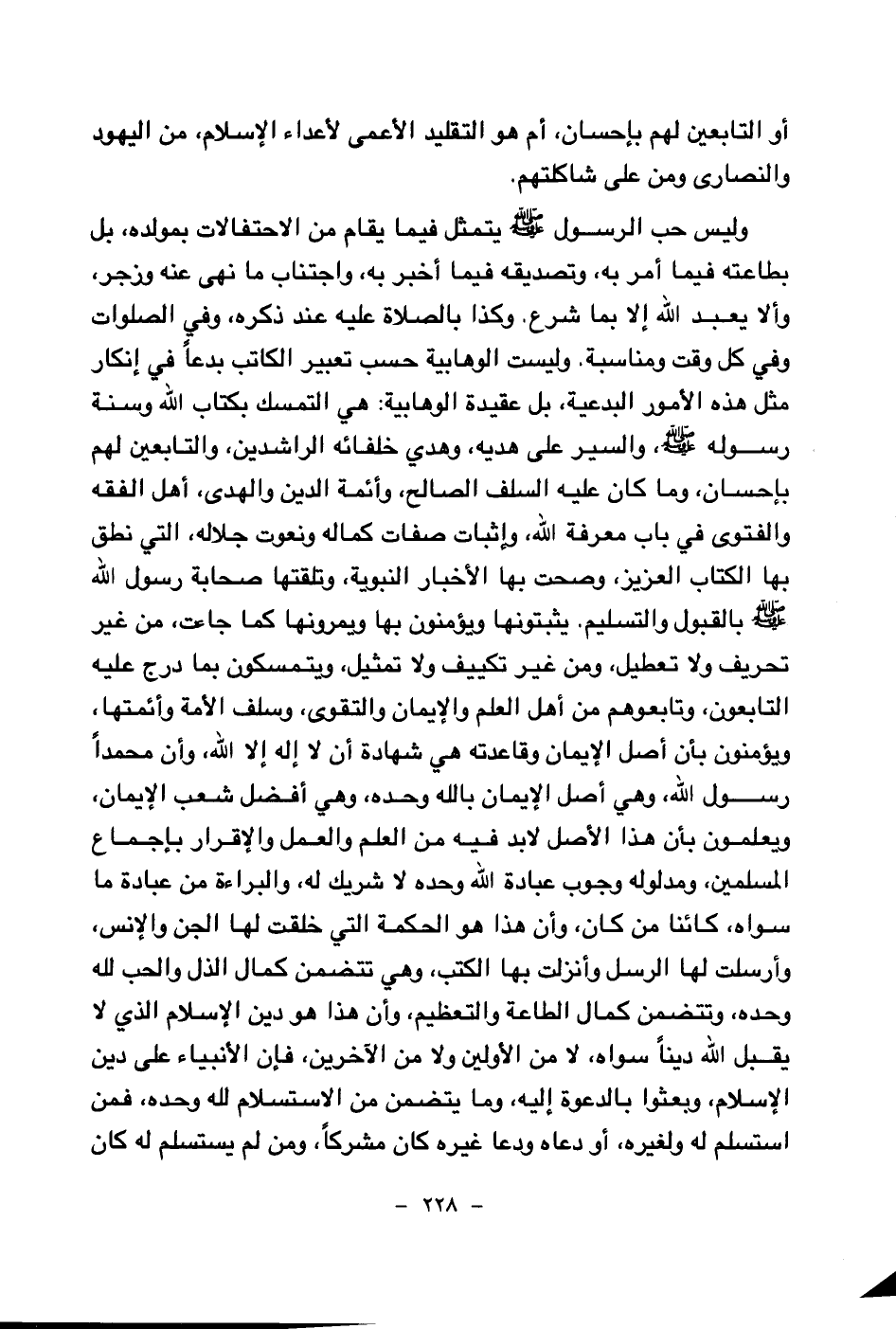 أو التابعين لهم بإحسان، أم هو التقليد الأعمى لأعداء الإسلام، من اليهود والنصارى ومن على شاكلتهم.

وليس حب الرسول ﷺ يتمثل فيما يقام من الاحتفالات بمولده، بل بطاعته فيما أمر به، وتصديقه فيما أخبر به، واجتناب ما نهى عنه وزجر، وألا يعبد الله إلا بما شرع. وكذا بالصلاة عليه عند ذكره، وفي الصلوات وفي كل وقت ومناسبة. وليست الوهابية حسب تعبير الكاتب بدعاً في إنكار مثل هذه الأمور البدعية، بل عقيدة الوهابية: هي التمسك بكتاب الله وسنة رسوله ﷺ، والسير على هديه، وهدي خلفائه الراشدين، والتابعين لهم بإحسان، وما كان عليه السلف الصالح، وأئمة الدين والهدى، أهل الفقه والفتوى في باب معرفة الله، وإثبات صفات كماله ونعوت جلاله، التي نطق بها الكتاب العزيز، وصحت بها الأخبار النبوية، وتلقتها صحابة رسول الله ﷺ بالقبول والتسليم. يثبتونها ويؤمنون بها ويمرونها كما جاءت، من غير تحريف ولا تعطيل، ومن غير تكييف ولا تمثيل، ويتمسكون بما درج عليه التابعون، وتابعوهم من أهل العلم والإيمان والتقوى، وسلف الأمة وأئمتها، ويؤمنون بأن أصل الإيمان وقاعدته هي شهادة أن لا إله إلا الله، وأن محمداً رسول الله، وهي أصل الإيمان بالله وحده، وهي أفضل شعب الإيمان، ويعلمون بأن هذا الأصل لابد فيه من العلم والعمل والإقرار بإجماع المسلمين، ومدلوله وجوب عبادة الله وحده لا شريك له، والبراءة من عبادة ما سواه، كائنا من كان، وأن هذا هو الحكمة التي خلقت لها الجن والإنس، وأرسلت لها الرسل وأنزلت بها الكتب، وهي تتضمن كمال الذل والحب لله وحده، وتتضمن كمال الطاعة والتعظيم، وأن هذا هو دين الإسلام الذي لا يقبل الله ديناً سواه، لا من الأولين ولا من الآخرين، فإن الأنبياء على دين الإسلام، وبعثوا بالدعوة إليه، وما يتضمن من الاستسلام لله وحده، فمن استسلم له ولغيره، أو دعاه ودعا غيره كان مشركاً، ومن لم يستسلم له كان

- ٢٢٨ -